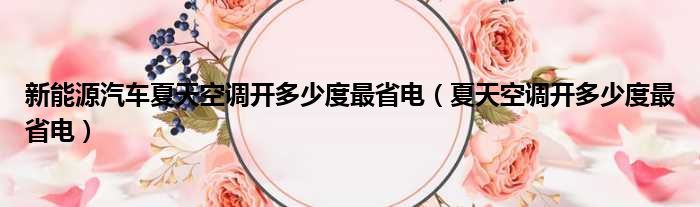 新能源汽车夏天空调开多少度最省电（夏天空调开多少度最省电）